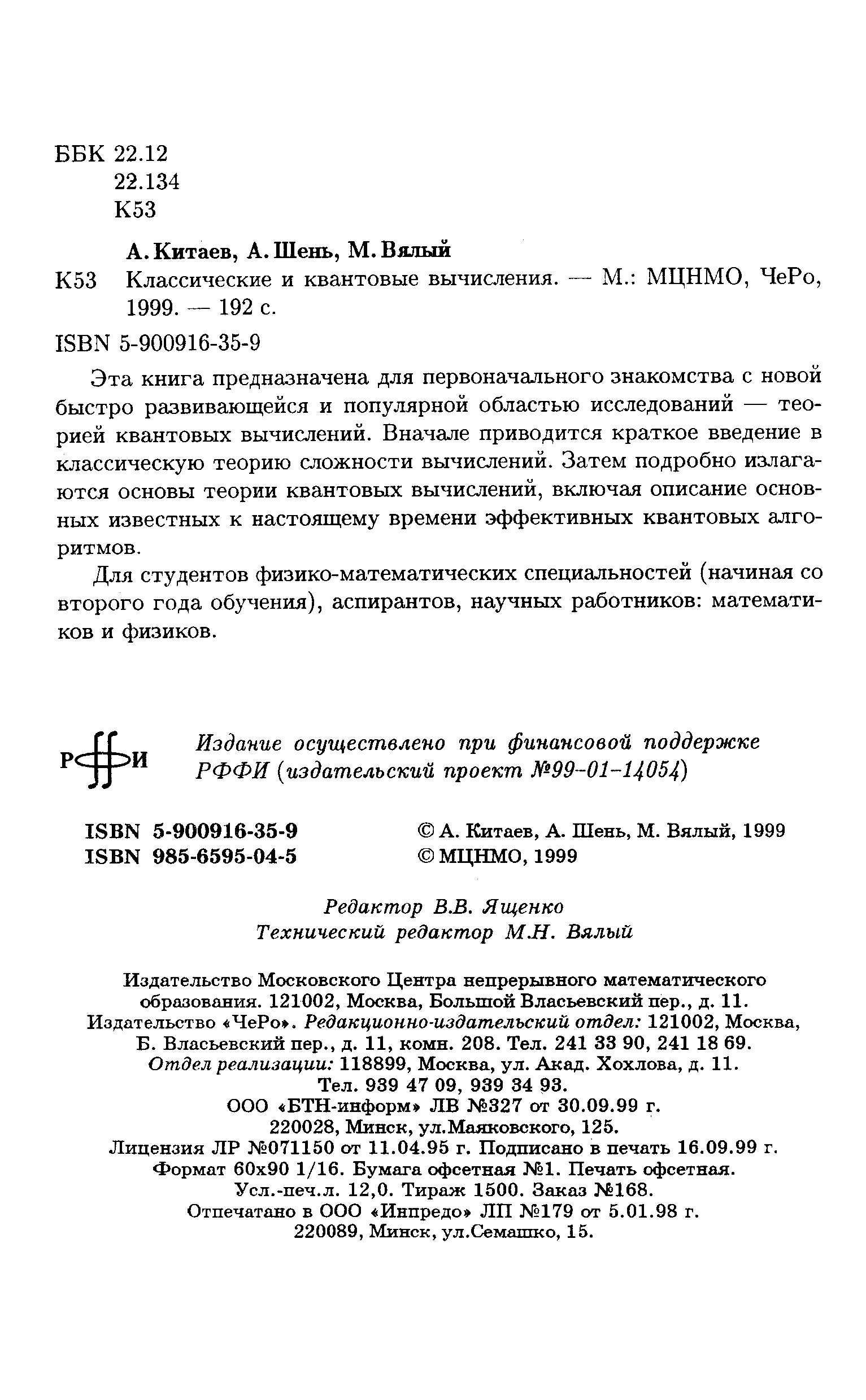 ББК 22.12
22.134
К53

А. Китаев, А. Шень, М. Вялый

К53 Классические и квантовые вычисления. — М.: МЦНМО, ЧеРо, 1999. — 192 с.

ISBN 5-900916-35-9

Эта книга предназначена для первоначального знакомства с новой быстро развивающейся и популярной областью исследований — теорией квантовых вычислений. Вначале приводится краткое введение в классическую теорию сложности вычислений. Затем подробно излагаются основы теории квантовых вычислений, включая описание основных известных к настоящему времени эффективных квантовых алгоритмов.

Для студентов физико-математических специальностей (начиная со второго года обучения), аспирантов, научных работников: математиков и физиков.

РФФИ

Издание осуществлено при финансовой поддержке РФФИ (издательский проект №99-01-14054)

ISBN 5-900916-35-9
ISBN 985-6595-04-5

© А. Китаев, А. Шень, М. Вялый, 1999
© МЦНМО, 1999

Редактор В.В. Ященко
Технический редактор М.Н. Вялый

Издательство Московского Центра непрерывного математического образования. 121002, Москва, Большой Власьевский пер., д. 11.
Издательство «ЧеРо». Редакционно-издательский отдел: 121002, Москва, Б. Власьевский пер., д. 11, комн. 208. Тел. 241 33 90, 241 18 69.
Отдел реализации: 118899, Москва, ул. Акад. Хохлова, д. 11.
Тел. 939 47 09, 939 34 93.
ООО «БТН-информ» ЛВ №327 от 30.09.99 г.
220028, Минск, ул.Маяковского, 125.
Лицензия ЛР №071150 от 11.04.95 г. Подписано в печать 16.09.99 г.
Формат 60х90 1/16. Бумага офсетная №1. Печать офсетная.
Усл.-печ.л. 12,0. Тираж 1500. Заказ №168.
Отпечатано в ООО «Инпредо» ЛП №179 от 5.01.98 г.
220089, Минск, ул.Семашко, 15.